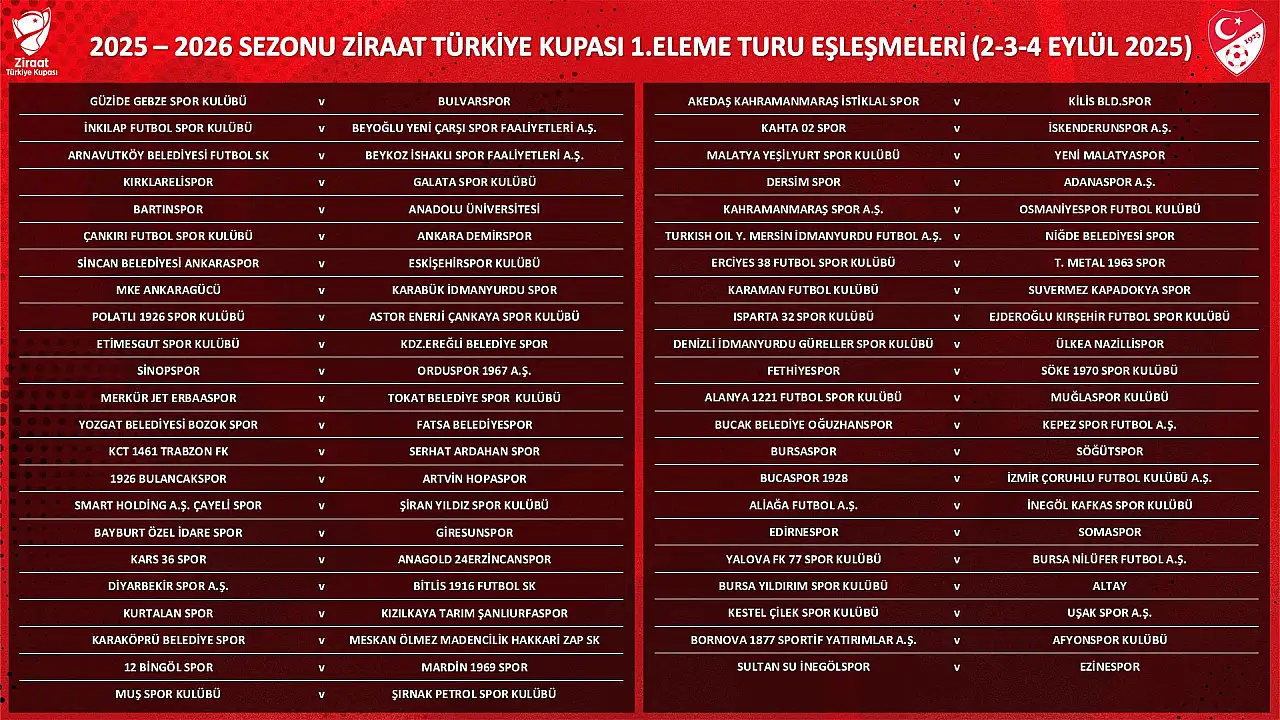 Ziraat Türkiye Kupası

2025 – 2026 SEZONU ZİRAAT TÜRKİYE KUPASI 1.ELEME TURU EŞLEŞMELERİ (2-3-4 EYLÜL 2025)

1923

| | | |
|---|---|---|
| GÜZİDE GEBZE SPOR KULÜBÜ | v | BULVARSPOR |
| İNKILAP FUTBOL SPOR KULÜBÜ | v | BEYOĞLU YENİ ÇARŞI SPOR FAALİYETLERİ A.Ş. |
| ARNAVUTKÖY BELEDİYESİ FUTBOL SK | v | BEYKOZ İSHAKLI SPOR FAALİYETLERİ A.Ş. |
| KIRKLARELİSPOR | v | GALATA SPOR KULÜBÜ |
| BARTINSPOR | v | ANADOLU ÜNİVERSİTESİ |
| ÇANKIRI FUTBOL SPOR KULÜBÜ | v | ANKARA DEMİRSPOR |
| SİNCAN BELEDİYESİ ANKARASPOR | v | ESKİŞEHİRSPOR KULÜBÜ |
| MKE ANKARAGÜCÜ | v | KARABÜK İDMANYURDU SPOR |
| POLATLI 1926 SPOR KULÜBÜ | v | ASTOR ENERJİ ÇANKAYA SPOR KULÜBÜ |
| ETİMESGUT SPOR KULÜBÜ | v | KDZ.EREĞLİ BELEDİYE SPOR |
| SİNOPSPOR | v | ORDUSPOR 1967 A.Ş. |
| MERKÜR JET ERBAASPOR | v | TOKAT BELEDİYE SPOR KULÜBÜ |
| YOZGAT BELEDİYESİ BOZOK SPOR | v | FATSA BELEDİYESPOR |
| KCT 1461 TRABZON FK | v | SERHAT ARDAHAN SPOR |
| 1926 BULANCAKSPOR | v | ARTVİN HOPASPOR |
| SMART HOLDİNG A.Ş. ÇAYELİ SPOR | v | ŞİRAN YILDIZ SPOR KULÜBÜ |
| BAYBURT ÖZEL İDARE SPOR | v | GİRESUNSPOR |
| KARS 36 SPOR | v | ANAGOLD 24ERZİNCANSPOR |
| DİYARBEKİR SPOR A.Ş. | v | BİTLİS 1916 FUTBOL SK |
| KURTALAN SPOR | v | KIZILKAYA TARIM ŞANLIURFASPOR |
| KARAKÖPRÜ BELEDİYE SPOR | v | MESKAN ÖLMEZ MADENCİLİK HAKKARİ ZAP SK |
| 12 BİNGÖL SPOR | v | MARDİN 1969 SPOR |
| MUŞ SPOR KULÜBÜ | v | ŞIRNAK PETROL SPOR KULÜBÜ |

| | | |
|---|---|---|
| AKEDAŞ KAHRAMANMARAŞ İSTİKLAL SPOR | v | KİLİS BLD.SPOR |
| KAHTA 02 SPOR | v | İSKENDERUNSPOR A.Ş. |
| MALATYA YEŞİLYURT SPOR KULÜBÜ | v | YENİ MALATYASPOR |
| DERSİM SPOR | v | ADANASPOR A.Ş. |
| KAHRAMANMARAŞ SPOR A.Ş. | v | OSMANİYESPOR FUTBOL KULÜBÜ |
| TURKISH OIL Y. MERSİN İDMANYURDU FUTBOL A.Ş. | v | NİĞDE BELEDİYESİ SPOR |
| ERCİYES 38 FUTBOL SPOR KULÜBÜ | v | T. METAL 1963 SPOR |
| KARAMAN FUTBOL KULÜBÜ | v | SUVERMEZ KAPADOKYA SPOR |
| ISPARTA 32 SPOR KULÜBÜ | v | EJDEROĞLU KIRŞEHİR FUTBOL SPOR KULÜBÜ |
| DENİZLİ İDMANYURDU GÜRELLER SPOR KULÜBÜ | v | ÜLKEA NAZİLLİSPOR |
| FETHİYESPOR | v | SÖKE 1970 SPOR KULÜBÜ |
| ALANYA 1221 FUTBOL SPOR KULÜBÜ | v | MUĞLASPOR KULÜBÜ |
| BUCAK BELEDİYE OĞUZHANSPOR | v | KEPEZ SPOR FUTBOL A.Ş. |
| BURSASPOR | v | SÖĞÜTSPOR |
| BUCASPOR 1928 | v | İZMİR ÇORUHLU FUTBOL KULÜBÜ A.Ş. |
| ALİAĞA FUTBOL A.Ş. | v | İNEGÖL KAFKAS SPOR KULÜBÜ |
| EDİRNESPOR | v | SOMASPOR |
| YALOVA FK 77 SPOR KULÜBÜ | v | BURSA NİLÜFER FUTBOL A.Ş. |
| BURSA YILDIRIM SPOR KULÜBÜ | v | ALTAY |
| KESTEL ÇİLEK SPOR KULÜBÜ | v | UŞAK SPOR A.Ş. |
| BORNOVA 1877 SPORTİF YATIRIMLAR A.Ş. | v | AFYONSPOR KULÜBÜ |
| SULTAN SU İNEGÖLSPOR | v | EZİNESPOR |